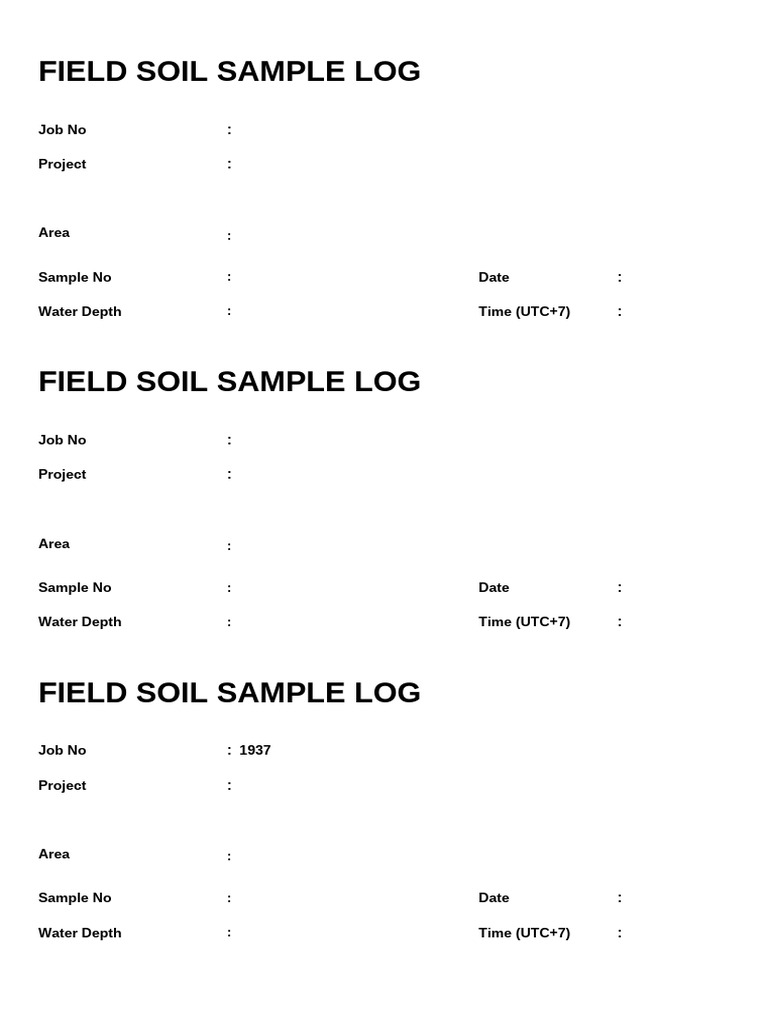 FIELD SOIL SAMPLE LOG

Job No :

Project :

Area :

Sample No : Date :

Water Depth : Time (UTC+7) :

FIELD SOIL SAMPLE LOG

Job No :

Project :

Area :

Sample No : Date :

Water Depth : Time (UTC+7) :

FIELD SOIL SAMPLE LOG

Job No : 1937

Project :

Area :

Sample No : Date :

Water Depth : Time (UTC+7) :